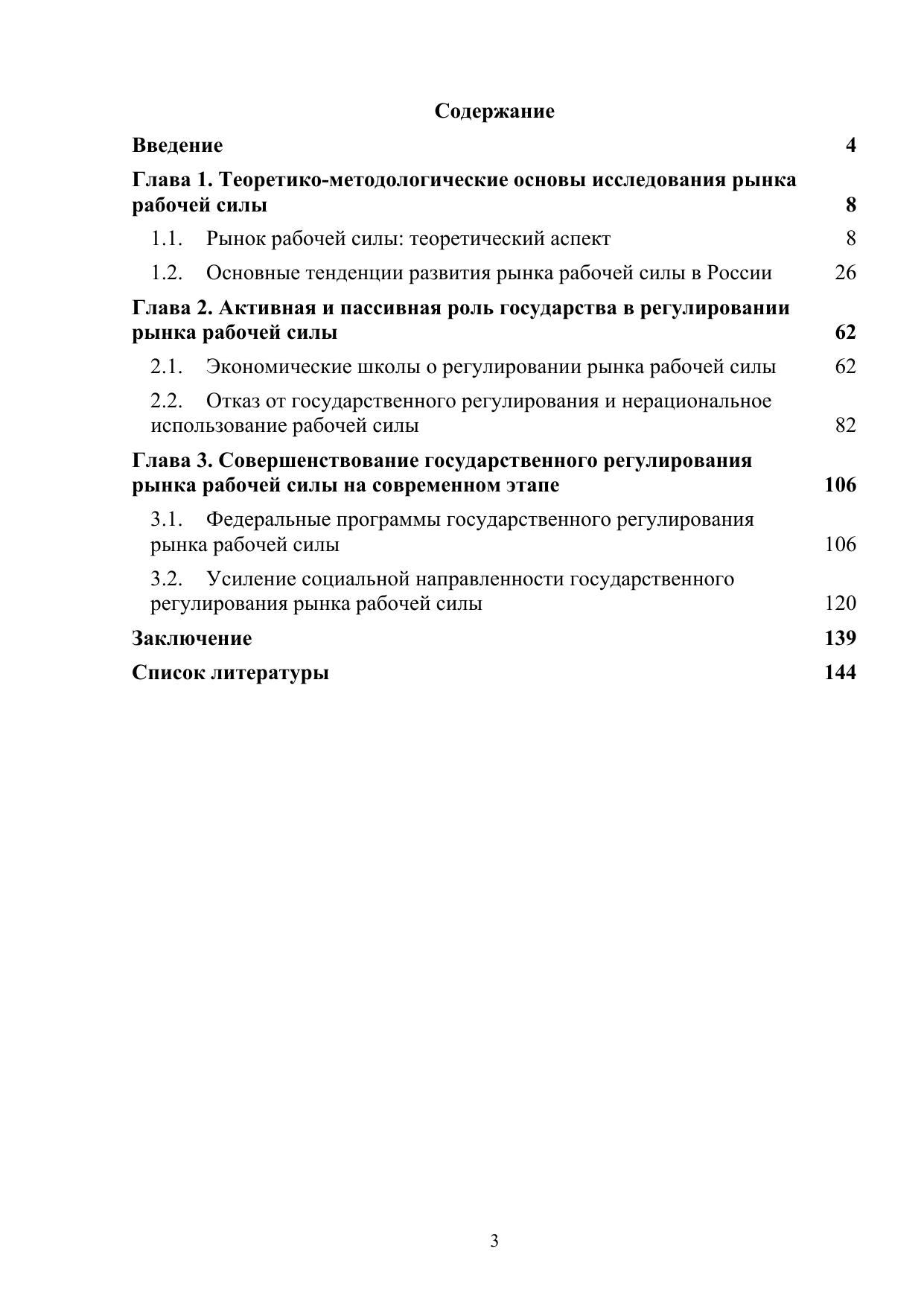 Содержание

Введение 4

Глава 1. Теоретико-методологические основы исследования рынка рабочей силы 8

1.1. Рынок рабочей силы: теоретический аспект 8

1.2. Основные тенденции развития рынка рабочей силы в России 26

Глава 2. Активная и пассивная роль государства в регулировании рынка рабочей силы 62

2.1. Экономические школы о регулировании рынка рабочей силы 62

2.2. Отказ от государственного регулирования и нерациональное использование рабочей силы 82

Глава 3. Совершенствование государственного регулирования рынка рабочей силы на современном этапе 106

3.1. Федеральные программы государственного регулирования рынка рабочей силы 106

3.2. Усиление социальной направленности государственного регулирования рынка рабочей силы 120

Заключение 139

Список литературы 144

3